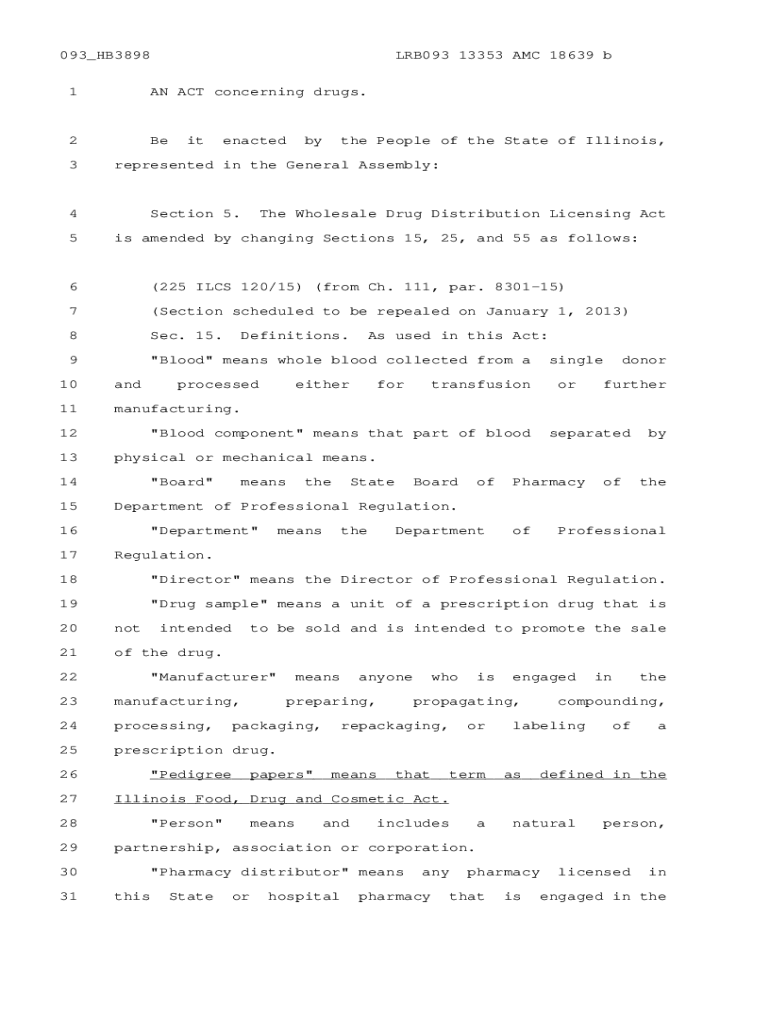 093_HB3898 LRB093 13353 AMC 18639 b

1 AN ACT concerning drugs.

2 Be it enacted by the People of the State of Illinois,
3 represented in the General Assembly:

4 Section 5. The Wholesale Drug Distribution Licensing Act
5 is amended by changing Sections 15, 25, and 55 as follows:

6 (225 ILCS 120/15) (from Ch. 111, par. 8301-15)
7 (Section scheduled to be repealed on January 1, 2013)
8 Sec. 15. Definitions. As used in this Act:
9 "Blood" means whole blood collected from a single donor
10 and processed either for transfusion or further
11 manufacturing.
12 "Blood component" means that part of blood separated by
13 physical or mechanical means.
14 "Board" means the State Board of Pharmacy of the
15 Department of Professional Regulation.
16 "Department" means the Department of Professional
17 Regulation.
18 "Director" means the Director of Professional Regulation.
19 "Drug sample" means a unit of a prescription drug that is
20 not intended to be sold and is intended to promote the sale
21 of the drug.
22 "Manufacturer" means anyone who is engaged in the
23 manufacturing, preparing, propagating, compounding,
24 processing, packaging, repackaging, or labeling of a
25 prescription drug.
26 "Pedigree papers" means that term as defined in the
27 Illinois Food, Drug and Cosmetic Act.
28 "Person" means and includes a natural person,
29 partnership, association or corporation.
30 "Pharmacy distributor" means any pharmacy licensed in
31 this State or hospital pharmacy that is engaged in the